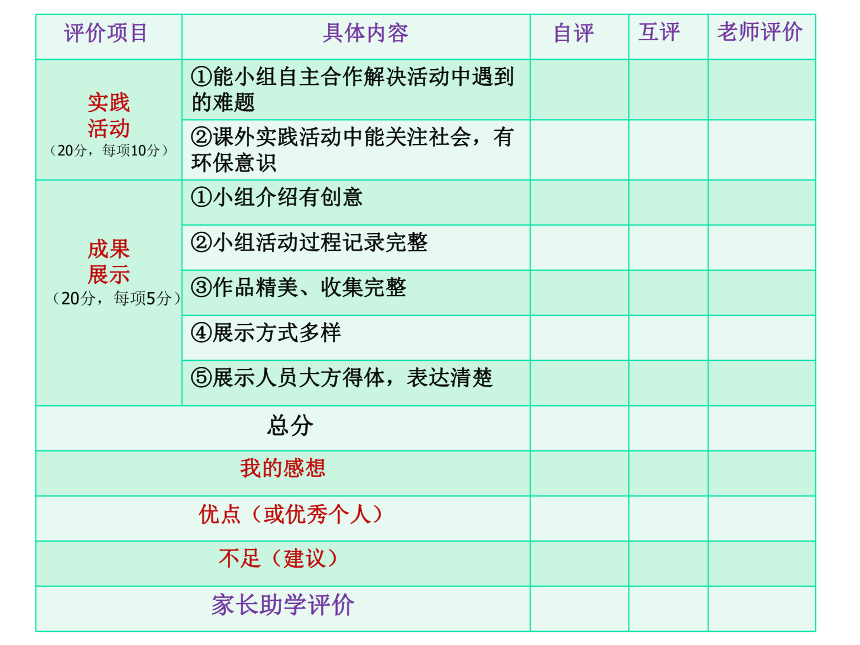 | 评价项目 | 具体内容 | 自评 | 互评 | 老师评价 |
|---|---|---|---|---|
| 实践活动（20分，每项10分） | ①能小组自主合作解决活动中遇到的难题 | | | |
| | ②课外实践活动中能关注社会，有环保意识 | | | |
| 成果展示（20分，每项5分） | ①小组介绍有创意 | | | |
| | ②小组活动过程记录完整 | | | |
| | ③作品精美、收集完整 | | | |
| | ④展示方式多样 | | | |
| | ⑤展示人员大方得体，表达清楚 | | | |
| 总分 | | | | |
| 我的感想 | | | | |
| 优点（或优秀个人） | | | | |
| 不足（建议） | | | | |
| 家长助学评价 | | | | |